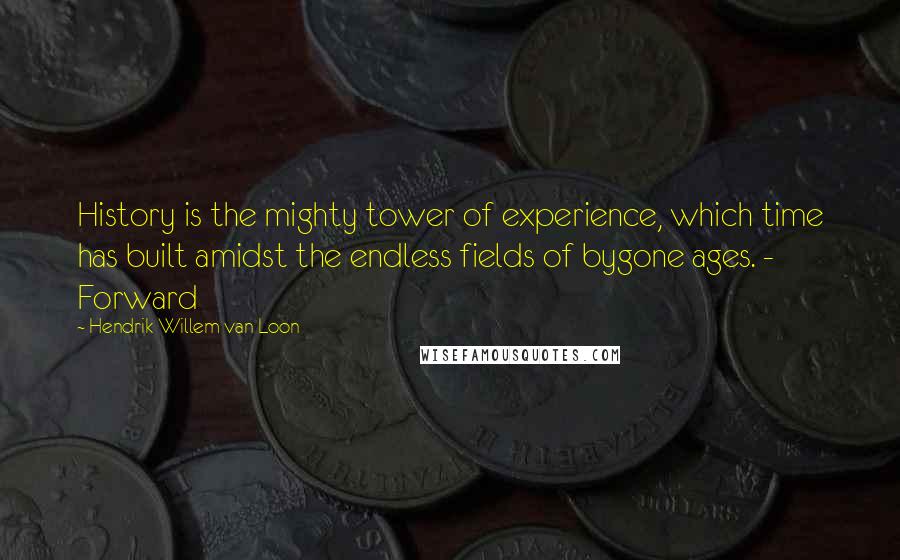 History is the mighty tower of experience, which time has built amidst the endless fields of bygone ages. - Forward

- Hendrik Willem van Loon

WISEFAMOUSQUOTES.COM